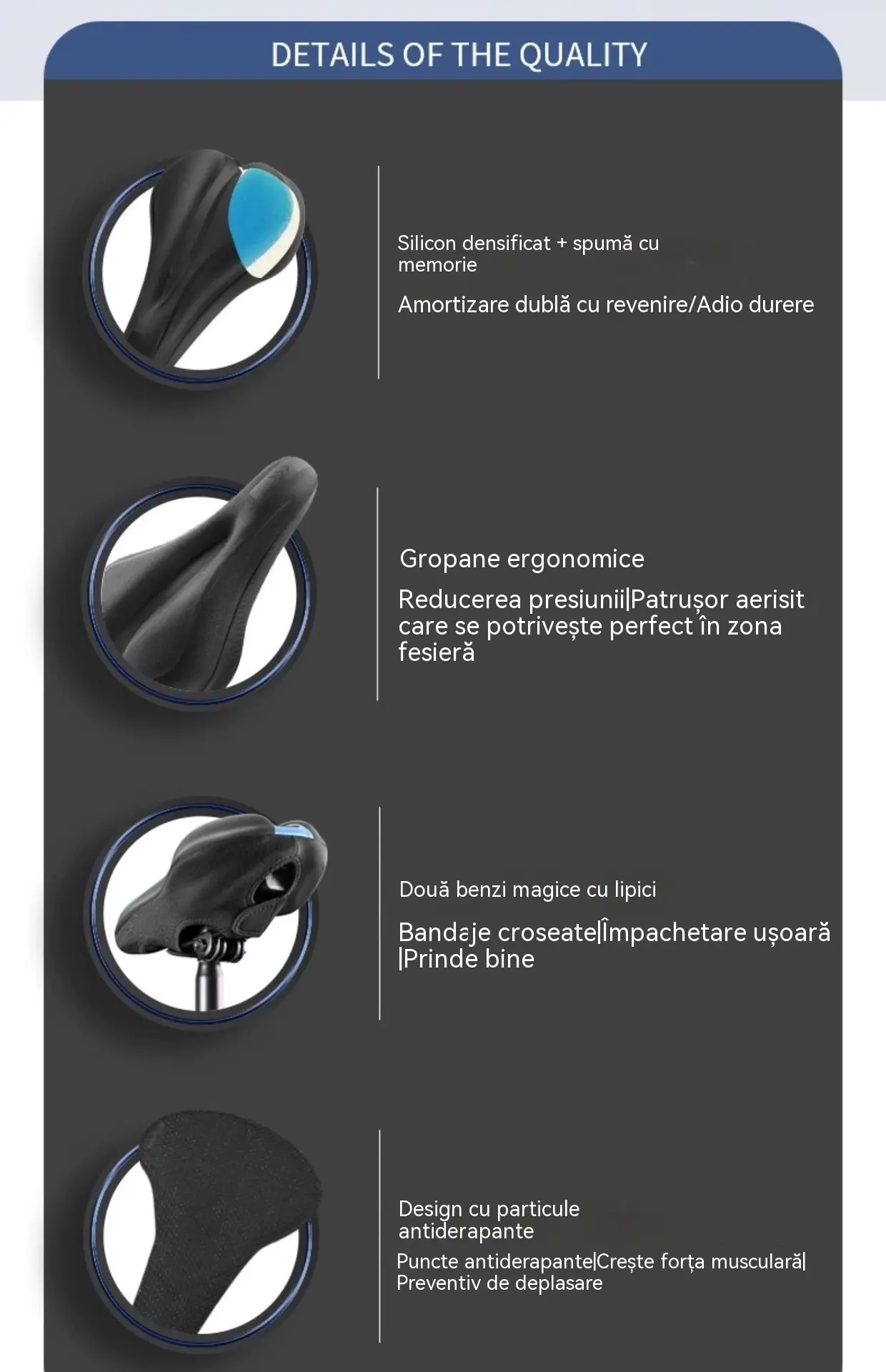 DETAILS OF THE QUALITY

Silicon densificat + spumă cu memorie

Amortizare dublă cu revenire/Adio durere

Gropane ergonomice

Reducerea presiunii|Patrușor aerisit care se potrivește perfect în zona fesieră

Două benzi magice cu lipici

Bandaje croseate|Împachetare ușoară |Prinde bine

Design cu particule antiderapante

Puncte antiderapante|Crește forța musculară| Preventiv de deplasare